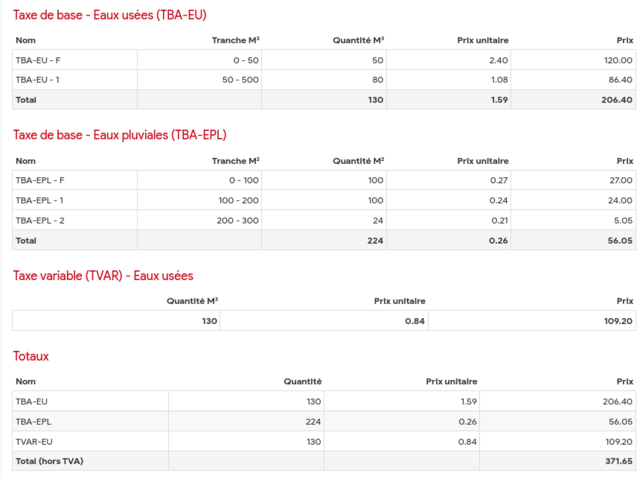 Taxe de base - Eaux usées (TBA-EU)

| Nom | Tranche M³ | Quantité M³ | Prix unitaire | Prix |
|---|---|---|---|---|
| TBA-EU - F | 0 - 50 | 50 | 2.40 | 120.00 |
| TBA-EU - 1 | 50 - 500 | 80 | 1.08 | 86.40 |
| Total | | 130 | 1.59 | 206.40 |

Taxe de base - Eaux pluviales (TBA-EPL)

| Nom | Tranche M² | Quantité M² | Prix unitaire | Prix |
|---|---|---|---|---|
| TBA-EPL - F | 0 - 100 | 100 | 0.27 | 27.00 |
| TBA-EPL - 1 | 100 - 200 | 100 | 0.24 | 24.00 |
| TBA-EPL - 2 | 200 - 300 | 24 | 0.21 | 5.05 |
| Total | | 224 | 0.26 | 56.05 |

Taxe variable (TVAR) - Eaux usées

| Quantité M³ | Prix unitaire | Prix |
|---|---|---|
| 130 | 0.84 | 109.20 |

Totaux

| Nom | Quantité | Prix unitaire | Prix |
|---|---|---|---|
| TBA-EU | 130 | 1.59 | 206.40 |
| TBA-EPL | 224 | 0.26 | 56.05 |
| TVAR-EU | 130 | 0.84 | 109.20 |
| Total (hors TVA) | | | 371.65 |